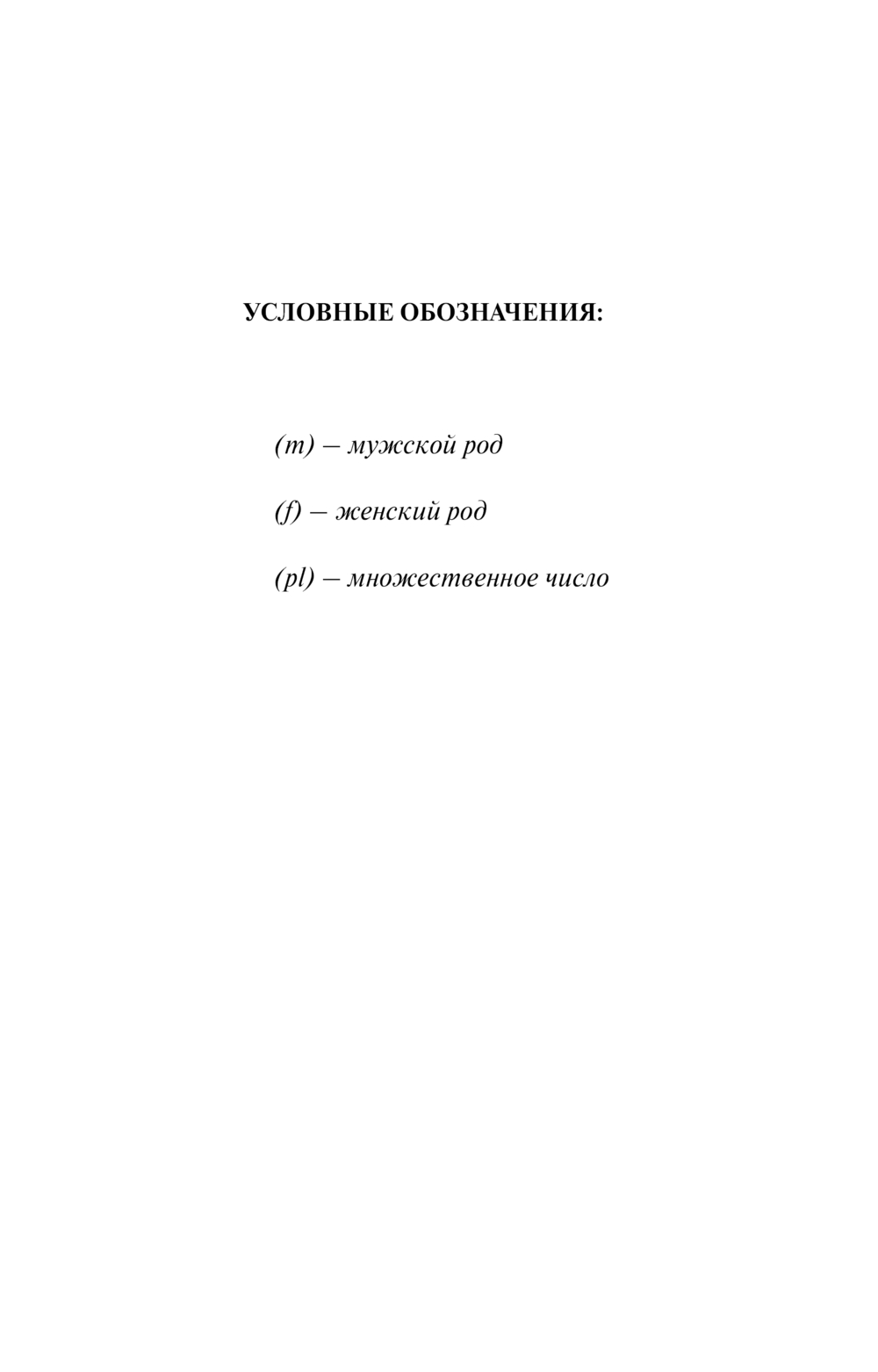 УСЛОВНЫЕ ОБОЗНАЧЕНИЯ:

(m) – мужской род

(f) – женский род

(pl) – множественное число